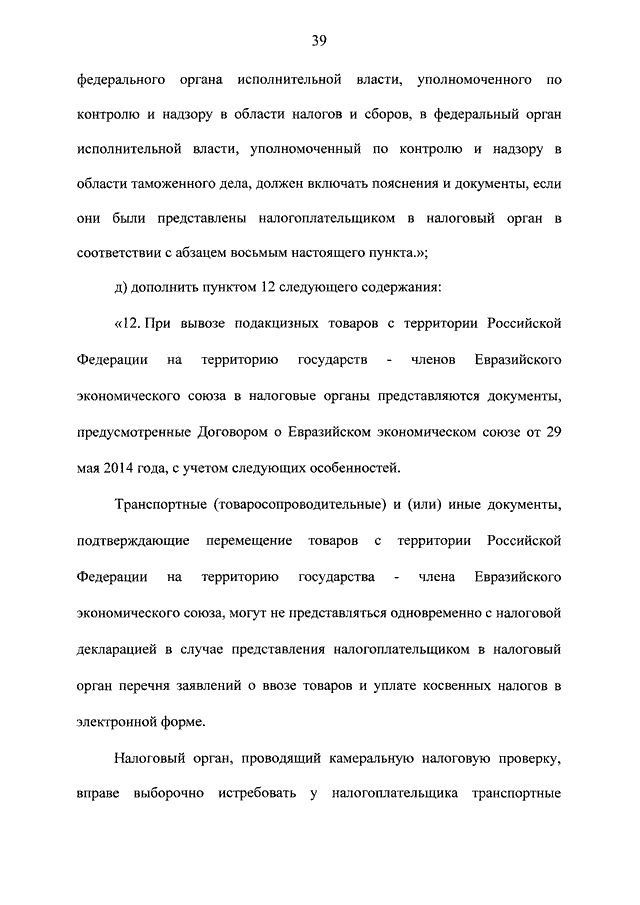 39

федерального органа исполнительной власти, уполномоченного по контролю и надзору в области налогов и сборов, в федеральный орган исполнительной власти, уполномоченный по контролю и надзору в области таможенного дела, должен включать пояснения и документы, если они были представлены налогоплательщиком в налоговый орган в соответствии с абзацем восьмым настоящего пункта.»;

д) дополнить пунктом 12 следующего содержания:

«12. При вывозе подакцизных товаров с территории Российской Федерации на территорию государств - членов Евразийского экономического союза в налоговые органы представляются документы, предусмотренные Договором о Евразийском экономическом союзе от 29 мая 2014 года, с учетом следующих особенностей.

Транспортные (товаросопроводительные) и (или) иные документы, подтверждающие перемещение товаров с территории Российской Федерации на территорию государства - члена Евразийского экономического союза, могут не представляться одновременно с налоговой декларацией в случае представления налогоплательщиком в налоговый орган перечня заявлений о ввозе товаров и уплате косвенных налогов в электронной форме.

Налоговый орган, проводящий камеральную налоговую проверку, вправе выборочно истребовать у налогоплательщика транспортные